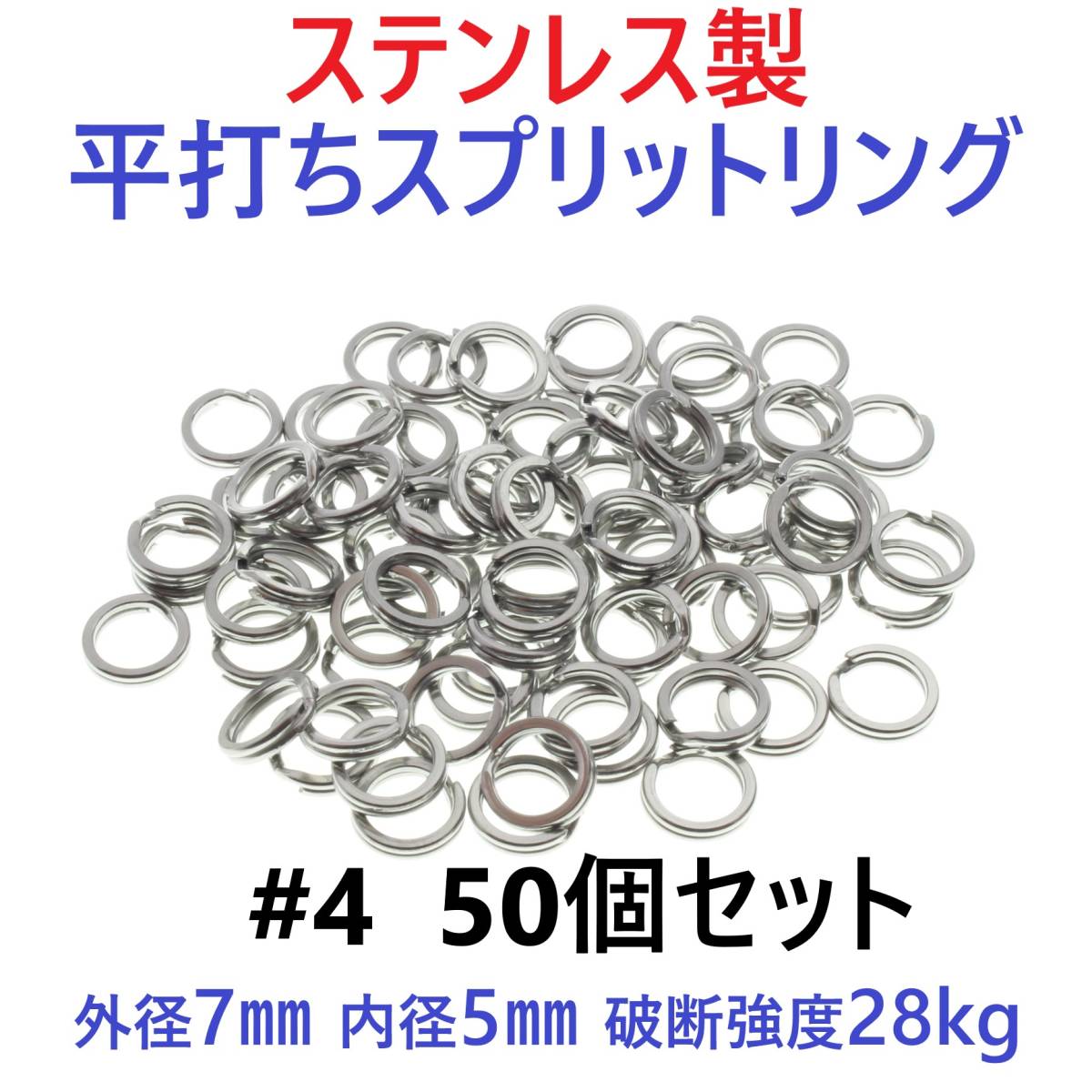 ステンレス製
平打ちスプリットリング

#4 50個セット

外径7㎜ 内径5㎜ 破断強度28kg